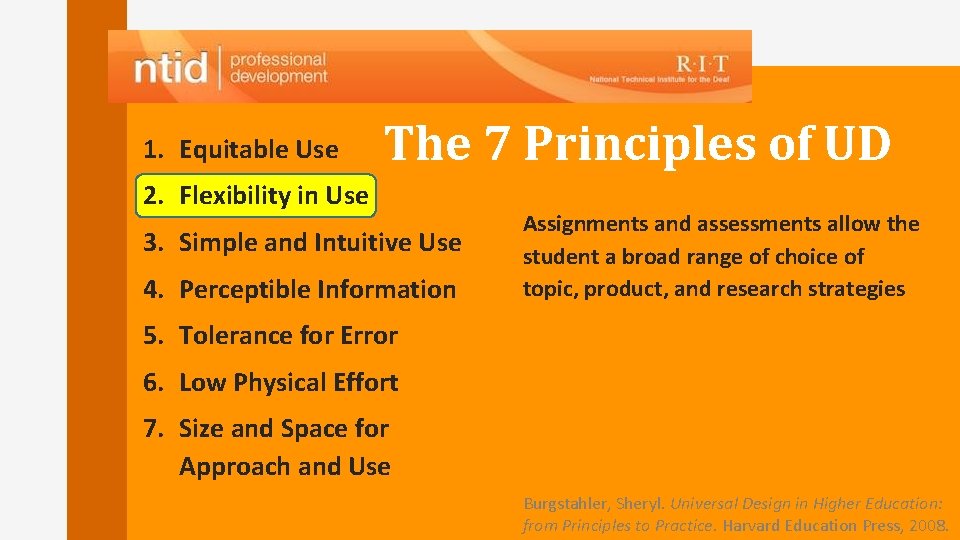 ntid | professional development

R·I·T
National Technical Institute for the Deaf

The 7 Principles of UD

1. Equitable Use
2. Flexibility in Use
3. Simple and Intuitive Use
4. Perceptible Information
5. Tolerance for Error
6. Low Physical Effort
7. Size and Space for Approach and Use

Assignments and assessments allow the student a broad range of choice of topic, product, and research strategies

Burgstahler, Sheryl. Universal Design in Higher Education: from Principles to Practice. Harvard Education Press, 2008.